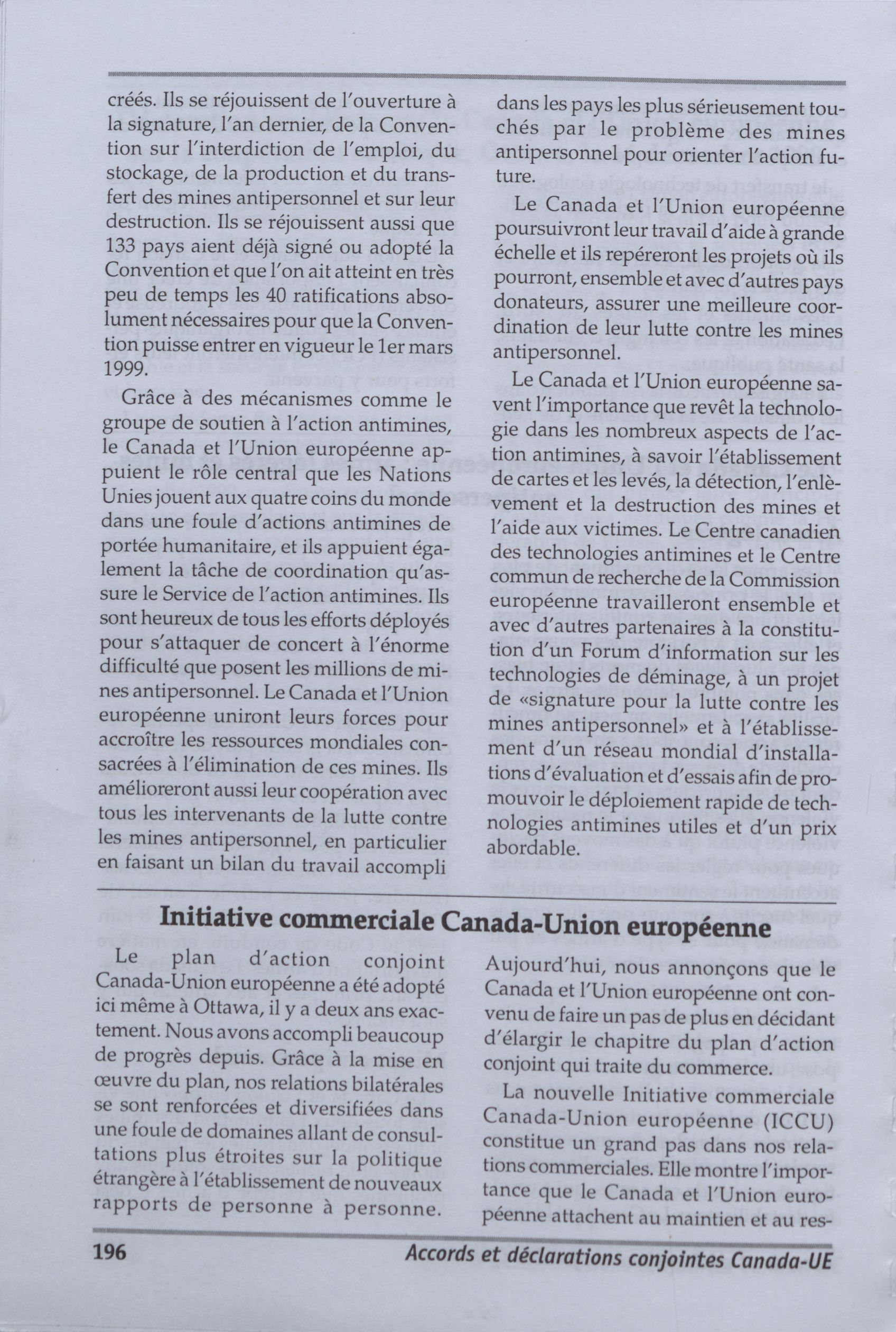 créés. Ils se réjouissent de l'ouverture à la signature, l'an dernier, de la Convention sur l'interdiction de l'emploi, du stockage, de la production et du transfert des mines antipersonnel et sur leur destruction. Ils se réjouissent aussi que 133 pays aient déjà signé ou adopté la Convention et que l'on ait atteint en très peu de temps les 40 ratifications absolument nécessaires pour que la Convention puisse entrer en vigueur le 1er mars 1999.

Grâce à des mécanismes comme le groupe de soutien à l'action antimines, le Canada et l'Union européenne appuient le rôle central que les Nations Unies jouent aux quatre coins du monde dans une foule d'actions antimines de portée humanitaire, et ils appuient également la tâche de coordination qu'assure le Service de l'action antimines. Ils sont heureux de tous les efforts déployés pour s'attaquer de concert à l'énorme difficulté que posent les millions de mines antipersonnel. Le Canada et l'Union européenne uniront leurs forces pour accroître les ressources mondiales consacrées à l'élimination de ces mines. Ils amélioreront aussi leur coopération avec tous les intervenants de la lutte contre les mines antipersonnel, en particulier en faisant un bilan du travail accompli dans les pays les plus sérieusement touchés par le problème des mines antipersonnel pour orienter l'action future.

Le Canada et l'Union européenne poursuivront leur travail d'aide à grande échelle et ils repéreront les projets où ils pourront, ensemble et avec d'autres pays donateurs, assurer une meilleure coordination de leur lutte contre les mines antipersonnel.

Le Canada et l'Union européenne savent l'importance que revêt la technologie dans les nombreux aspects de l'action antimines, à savoir l'établissement de cartes et les levés, la détection, l'enlèvement et la destruction des mines et l'aide aux victimes. Le Centre canadien des technologies antimines et le Centre commun de recherche de la Commission européenne travailleront ensemble et avec d'autres partenaires à la constitution d'un Forum d'information sur les technologies de déminage, à un projet de «signature pour la lutte contre les mines antipersonnel» et à l'établissement d'un réseau mondial d'installations d'évaluation et d'essais afin de promouvoir le déploiement rapide de technologies antimines utiles et d'un prix abordable.

Initiative commerciale Canada-Union européenne

Le plan d'action conjoint Canada-Union européenne a été adopté ici même à Ottawa, il y a deux ans exactement. Nous avons accompli beaucoup de progrès depuis. Grâce à la mise en œuvre du plan, nos relations bilatérales se sont renforcées et diversifiées dans une foule de domaines allant de consultations plus étroites sur la politique étrangère à l'établissement de nouveaux rapports de personne à personne. Aujourd'hui, nous annonçons que le Canada et l'Union européenne ont convenu de faire un pas de plus en décidant d'élargir le chapitre du plan d'action conjoint qui traite du commerce.

La nouvelle Initiative commerciale Canada-Union européenne (ICCU) constitue un grand pas dans nos relations commerciales. Elle montre l'importance que le Canada et l'Union européenne attachent au maintien et au res-

196 Accords et déclarations conjointes Canada-UE